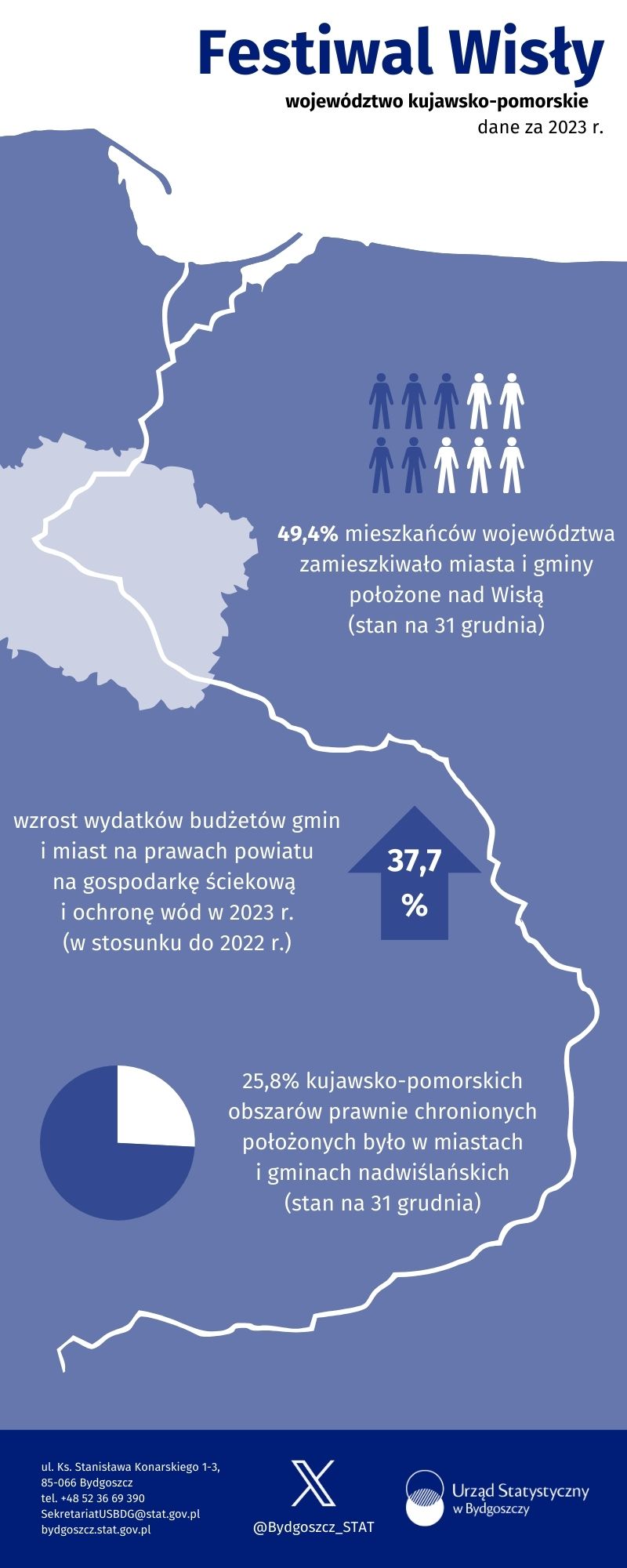 Festiwal Wisły

województwo kujawsko-pomorskie

dane za 2023 r.

49,4% mieszkańców województwa zamieszkiwało miasta i gminy położone nad Wisłą (stan na 31 grudnia)

wzrost wydatków budżetów gmin i miast na prawach powiatu na gospodarkę ściekową i ochronę wód w 2023 r. (w stosunku do 2022 r.)

37,7 %

25,8% kujawsko-pomorskich obszarów prawnie chronionych położonych było w miastach i gminach nadwiślańskich (stan na 31 grudnia)

ul. Ks. Stanisława Konarskiego 1-3,
85-066 Bydgoszcz
tel. +48 52 36 69 390
SekretariatUSBDG@stat.gov.pl
bydgoszcz.stat.gov.pl

@Bydgoszcz_STAT

Urząd Statystyczny w Bydgoszczy